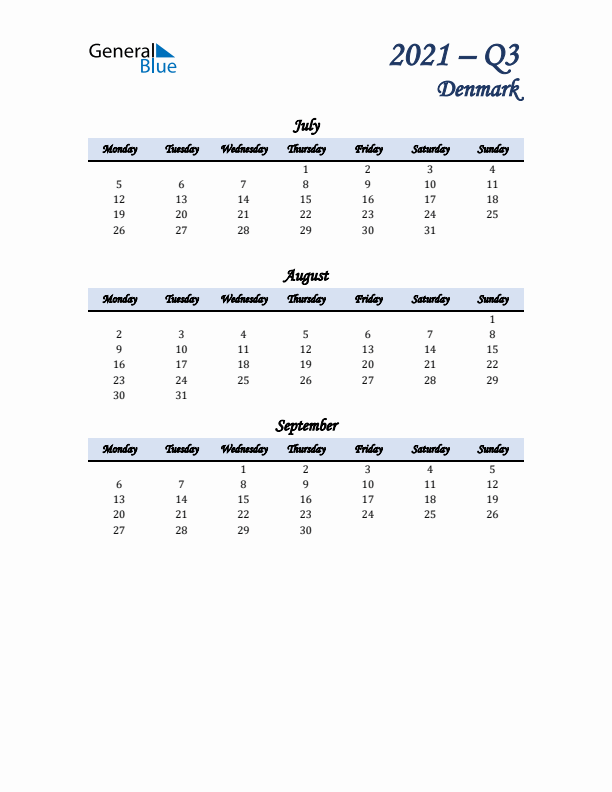 General Blue

2021 – Q3
Denmark

July

| Monday | Tuesday | Wednesday | Thursday | Friday | Saturday | Sunday |
|---|---|---|---|---|---|---|
| | | | 1 | 2 | 3 | 4 |
| 5 | 6 | 7 | 8 | 9 | 10 | 11 |
| 12 | 13 | 14 | 15 | 16 | 17 | 18 |
| 19 | 20 | 21 | 22 | 23 | 24 | 25 |
| 26 | 27 | 28 | 29 | 30 | 31 | |

August

| Monday | Tuesday | Wednesday | Thursday | Friday | Saturday | Sunday |
|---|---|---|---|---|---|---|
| | | | | | | 1 |
| 2 | 3 | 4 | 5 | 6 | 7 | 8 |
| 9 | 10 | 11 | 12 | 13 | 14 | 15 |
| 16 | 17 | 18 | 19 | 20 | 21 | 22 |
| 23 | 24 | 25 | 26 | 27 | 28 | 29 |
| 30 | 31 | | | | | |

September

| Monday | Tuesday | Wednesday | Thursday | Friday | Saturday | Sunday |
|---|---|---|---|---|---|---|
| | | 1 | 2 | 3 | 4 | 5 |
| 6 | 7 | 8 | 9 | 10 | 11 | 12 |
| 13 | 14 | 15 | 16 | 17 | 18 | 19 |
| 20 | 21 | 22 | 23 | 24 | 25 | 26 |
| 27 | 28 | 29 | 30 | | | |